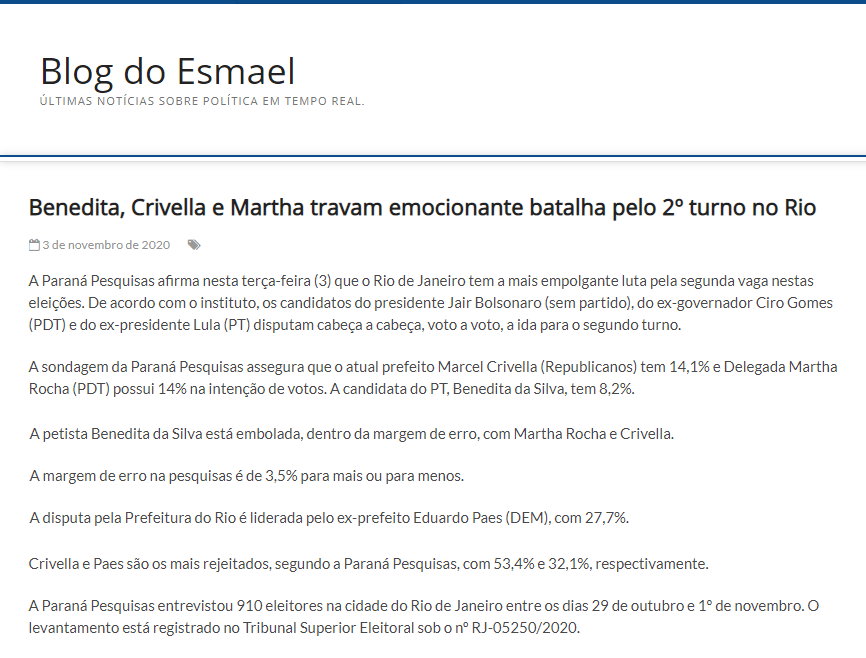 Blog do Esmael
ÚLTIMAS NOTÍCIAS SOBRE POLÍTICA EM TEMPO REAL.

Benedita, Crivella e Martha travam emocionante batalha pelo 2º turno no Rio

3 de novembro de 2020

A Paraná Pesquisas afirma nesta terça-feira (3) que o Rio de Janeiro tem a mais empolgante luta pela segunda vaga nestas eleições. De acordo com o instituto, os candidatos do presidente Jair Bolsonaro (sem partido), do ex-governador Ciro Gomes (PDT) e do ex-presidente Lula (PT) disputam cabeça a cabeça, voto a voto, a ida para o segundo turno.

A sondagem da Paraná Pesquisas assegura que o atual prefeito Marcel Crivella (Republicanos) tem 14,1% e Delegada Martha Rocha (PDT) possui 14% na intenção de votos. A candidata do PT, Benedita da Silva, tem 8,2%.

A petista Benedita da Silva está embolada, dentro da margem de erro, com Martha Rocha e Crivella.

A margem de erro na pesquisas é de 3,5% para mais ou para menos.

A disputa pela Prefeitura do Rio é liderada pelo ex-prefeito Eduardo Paes (DEM), com 27,7%.

Crivella e Paes são os mais rejeitados, segundo a Paraná Pesquisas, com 53,4% e 32,1%, respectivamente.

A Paraná Pesquisas entrevistou 910 eleitores na cidade do Rio de Janeiro entre os dias 29 de outubro e 1º de novembro. O levantamento está registrado no Tribunal Superior Eleitoral sob o nº RJ-05250/2020.